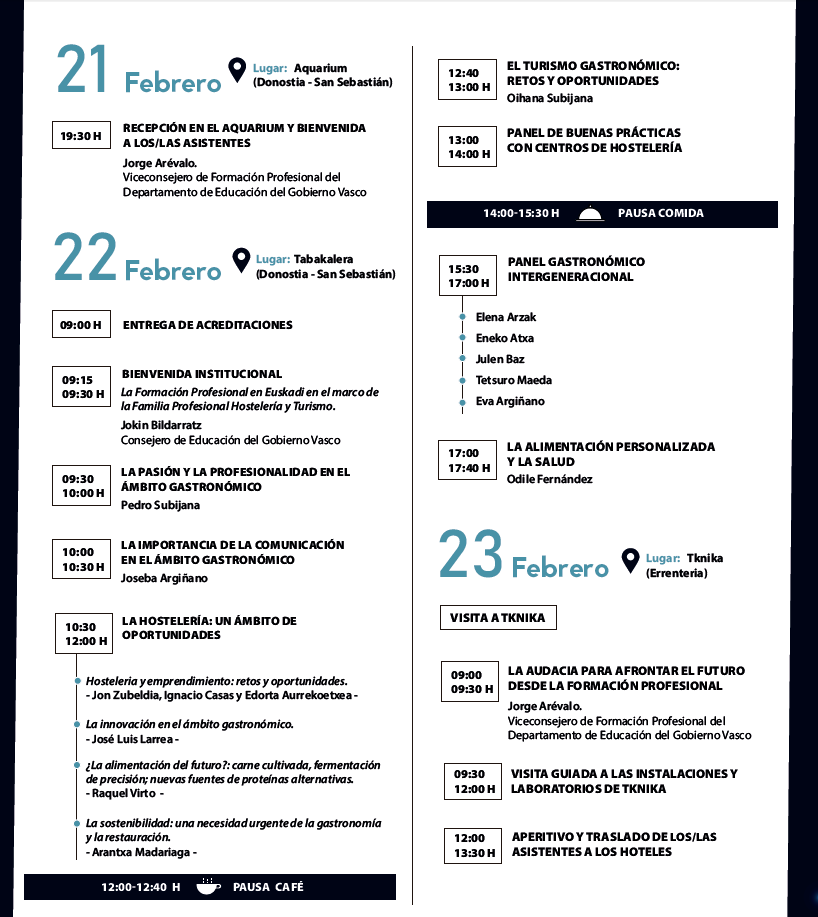 21 Febrero

Lugar: Aquarium
(Donostia - San Sebastián)

19:30 H

RECEPCIÓN EN EL AQUARIUM Y BIENVENIDA A LOS/LAS ASISTENTES
Jorge Arévalo.
Viceconsejero de Formación Profesional del Departamento de Educación del Gobierno Vasco

22 Febrero

Lugar: Tabakalera
(Donostia - San Sebastián)

09:00 H

ENTREGA DE ACREDITACIONES

09:15
09:30 H

BIENVENIDA INSTITUCIONAL
La Formación Profesional en Euskadi en el marco de la Familia Profesional Hostelería y Turismo.
Jokin Bildarratz
Consejero de Educación del Gobierno Vasco

09:30
10:00 H

LA PASIÓN Y LA PROFESIONALIDAD EN EL ÁMBITO GASTRONÓMICO
Pedro Subijana

10:00
10:30 H

LA IMPORTANCIA DE LA COMUNICACIÓN EN EL ÁMBITO GASTRONÓMICO
Joseba Argiñano

10:30
12:00 H

LA HOSTELERÍA: UN ÁMBITO DE OPORTUNIDADES

Hosteleria y emprendimiento: retos y oportunidades.
- Jon Zubeldia, Ignacio Casas y Edorta Aurrekoetxea -

La innovación en el ámbito gastronómico.
- José Luis Larrea -

¿La alimentación del futuro?: carne cultivada, fermentación de precisión; nuevas fuentes de proteínas alternativas.
- Raquel Virto -

La sostenibilidad: una necesidad urgente de la gastronomía y la restauración.
- Arantxa Madariaga -

12:00-12:40 H PAUSA CAFÉ

12:40
13:00 H

EL TURISMO GASTRONÓMICO: RETOS Y OPORTUNIDADES
Oihana Subijana

13:00
14:00 H

PANEL DE BUENAS PRÁCTICAS CON CENTROS DE HOSTELERÍA

14:00-15:30 H PAUSA COMIDA

15:30
17:00 H

PANEL GASTRONÓMICO INTERGENERACIONAL

Elena Arzak
Eneko Atxa
Julen Baz
Tetsuro Maeda
Eva Argiñano

17:00
17:40 H

LA ALIMENTACIÓN PERSONALIZADA Y LA SALUD
Odile Fernández

23 Febrero

Lugar: Tknika
(Errenteria)

VISITA A TKNIKA

09:00
09:30 H

LA AUDACIA PARA AFRONTAR EL FUTURO DESDE LA FORMACIÓN PROFESIONAL
Jorge Arévalo.
Viceconsejero de Formación Profesional del Departamento de Educación del Gobierno Vasco

09:30
12:00 H

VISITA GUIADA A LAS INSTALACIONES Y LABORATORIOS DE TKNIKA

12:00
13:30 H

APERITIVO Y TRASLADO DE LOS/LAS ASISTENTES A LOS HOTELES